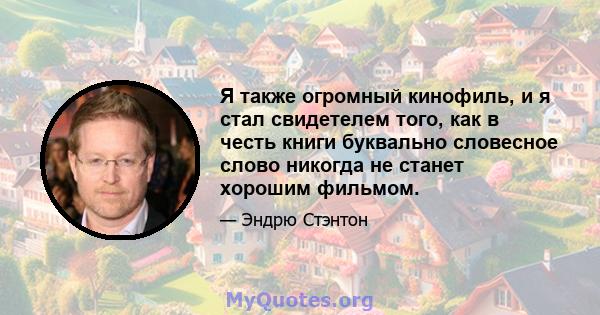 Я также огромный кинофиль, и я стал свидетелем того, как в честь книги буквально словесное слово никогда не станет хорошим фильмом.

— Эндрю Стэнтон

MyQuotes.org